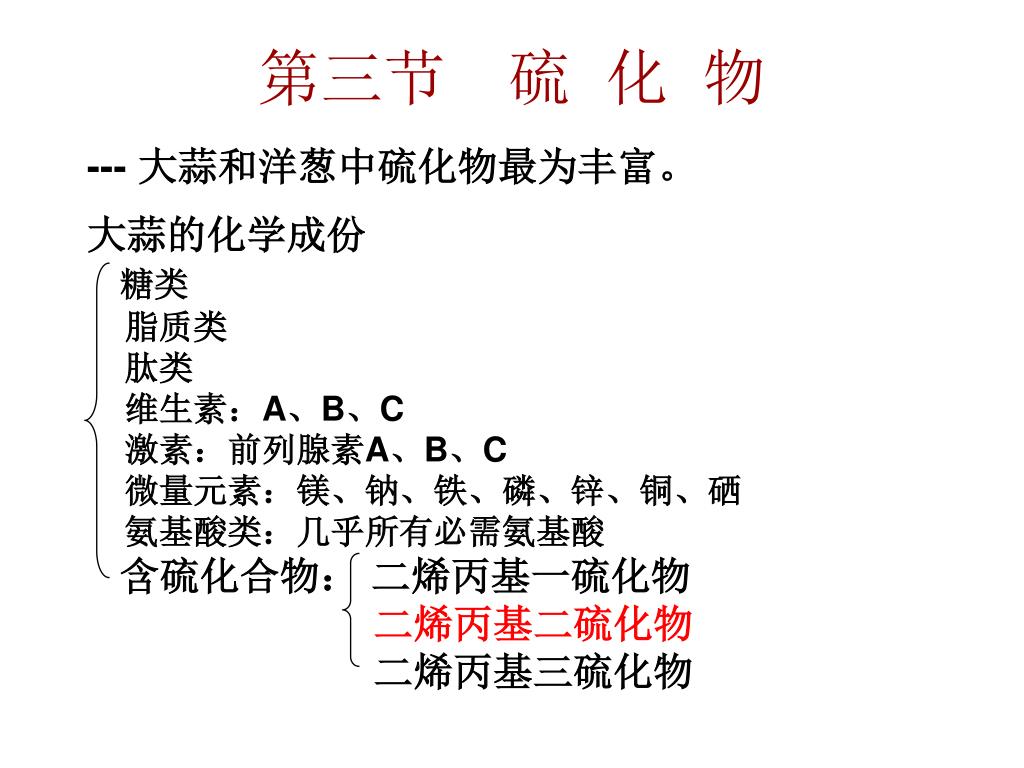 第三节 硫 化 物

--- 大蒜和洋葱中硫化物最为丰富。

大蒜的化学成份

糖类
脂质类
肽类
维生素：A、B、C
激素：前列腺素A、B、C
微量元素：镁、钠、铁、磷、锌、铜、硒
氨基酸类：几乎所有必需氨基酸
含硫化合物：二烯丙基一硫化物
二烯丙基二硫化物
二烯丙基三硫化物